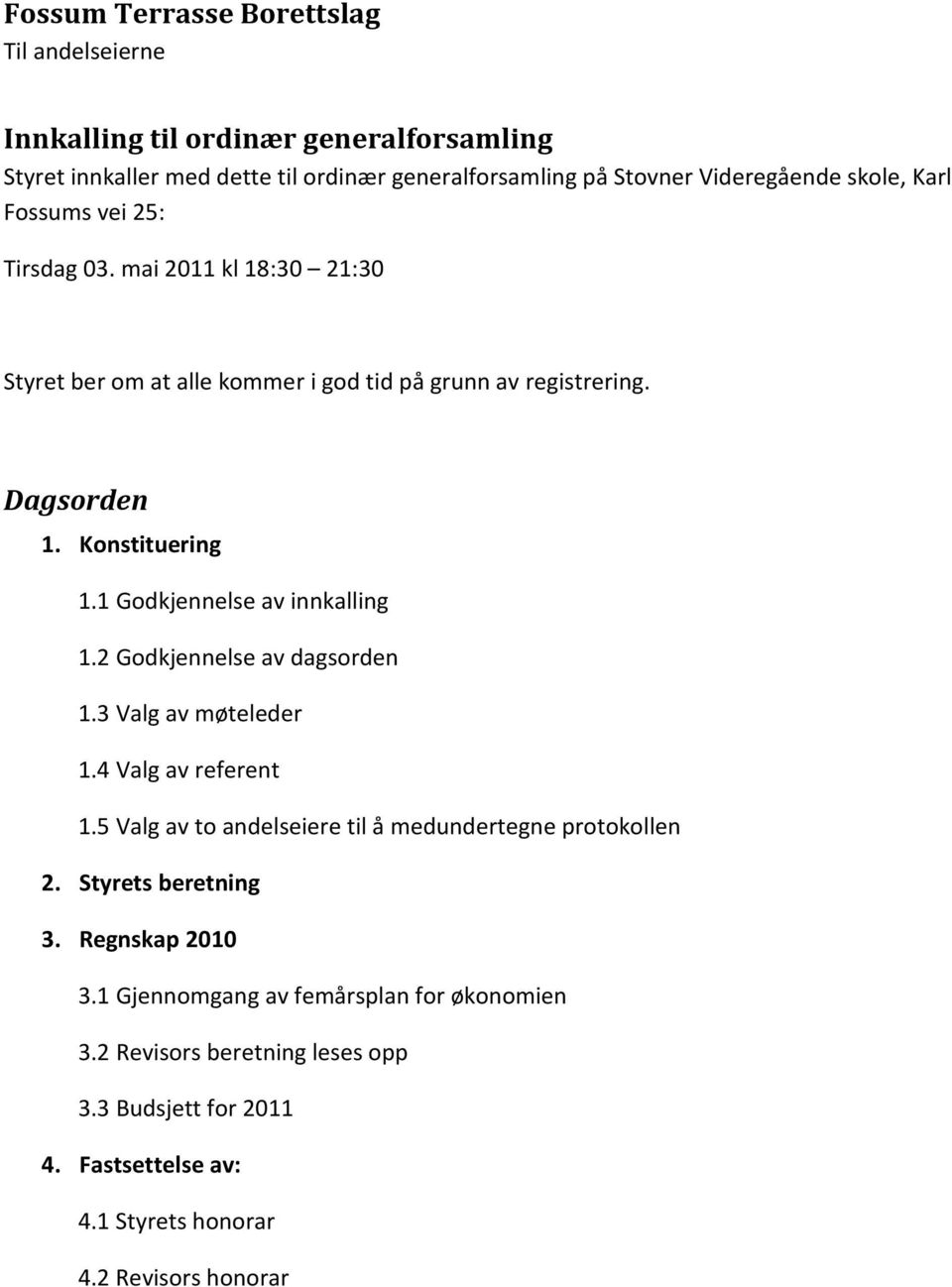 Fossum Terrasse Borettslag
Til andelseierne

Innkalling til ordinær generalforsamling
Styret innkaller med dette til ordinær generalforsamling på Stovner Videregående skole, Karl Fossums vei 25:

Tirsdag 03. mai 2011 kl 18:30 – 21:30

Styret ber om at alle kommer i god tid på grunn av registrering.

Dagsorden
1. Konstituering
1.1 Godkjennelse av innkalling
1.2 Godkjennelse av dagsorden
1.3 Valg av møteleder
1.4 Valg av referent
1.5 Valg av to andelseiere til å medundertegne protokollen
2. Styrets beretning
3. Regnskap 2010
3.1 Gjennomgang av femårsplan for økonomien
3.2 Revisors beretning leses opp
3.3 Budsjett for 2011
4. Fastsettelse av:
4.1 Styrets honorar
4.2 Revisors honorar